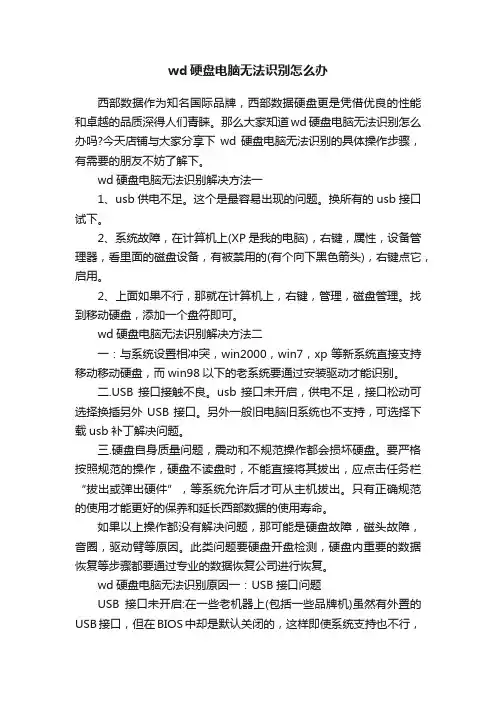 wd硬盘电脑无法识别怎么办

西部数据作为知名国际品牌，西部数据硬盘更是凭借优良的性能和卓越的品质深得人们青睐。那么大家知道wd硬盘电脑无法识别怎么办吗?今天店铺与大家分享下 wd 硬盘电脑无法识别的具体操作步骤，有需要的朋友不妨了解下。

wd硬盘电脑无法识别解决方法一

1、usb供电不足。这个是最容易出现的问题。换所有的usb接口试下。

2、系统故障，在计算机上(XP是我的电脑)，右键，属性，设备管理器，看里面的磁盘设备，有被禁用的(有个向下黑色箭头)，右键点它，启用。

2、上面如果不行，那就在计算机上，右键，管理，磁盘管理。找到移动硬盘，添加一个盘符即可。

wd硬盘电脑无法识别解决方法二

一：与系统设置相冲突，win2000，win7，xp 等新系统直接支持移动移动硬盘，而win98以下的老系统要通过安装驱动才能识别。

二.USB 接口接触不良。usb 接口未开启，供电不足，接口松动可选择换插另外 USB 接口。另外一般旧电脑旧系统也不支持，可选择下载usb补丁解决问题。

三.硬盘自身质量问题，震动和不规范操作都会损坏硬盘。要严格按照规范的操作，硬盘不读盘时，不能直接将其拔出，应点击任务栏“拔出或弹出硬件”，等系统允许后才可从主机拔出。只有正确规范的使用才能更好的保养和延长西部数据的使用寿命。

如果以上操作都没有解决问题，那可能是硬盘故障，磁头故障，音圈，驱动臂等原因。此类问题要硬盘开盘检测，硬盘内重要的数据恢复等步骤都要通过专业的数据恢复公司进行恢复。

wd硬盘电脑无法识别原因一：USB接口问题

USB 接口未开启:在一些老机器上(包括一些品牌机)虽然有外置的USB接口，但在BIOS中却是默认关闭的，这样即使系统支持也不行，